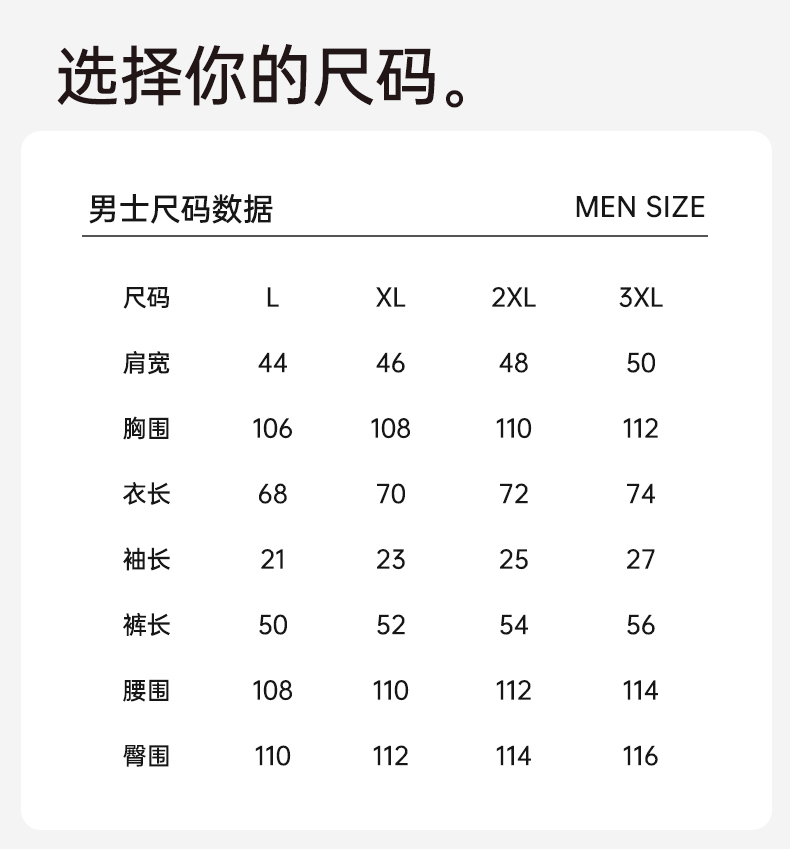 选择你的尺码。

男士尺码数据 MEN SIZE

| 尺码 | L | XL | 2XL | 3XL |
|---|---|---|---|---|
| 肩宽 | 44 | 46 | 48 | 50 |
| 胸围 | 106 | 108 | 110 | 112 |
| 衣长 | 68 | 70 | 72 | 74 |
| 袖长 | 21 | 23 | 25 | 27 |
| 裤长 | 50 | 52 | 54 | 56 |
| 腰围 | 108 | 110 | 112 | 114 |
| 臀围 | 110 | 112 | 114 | 116 |